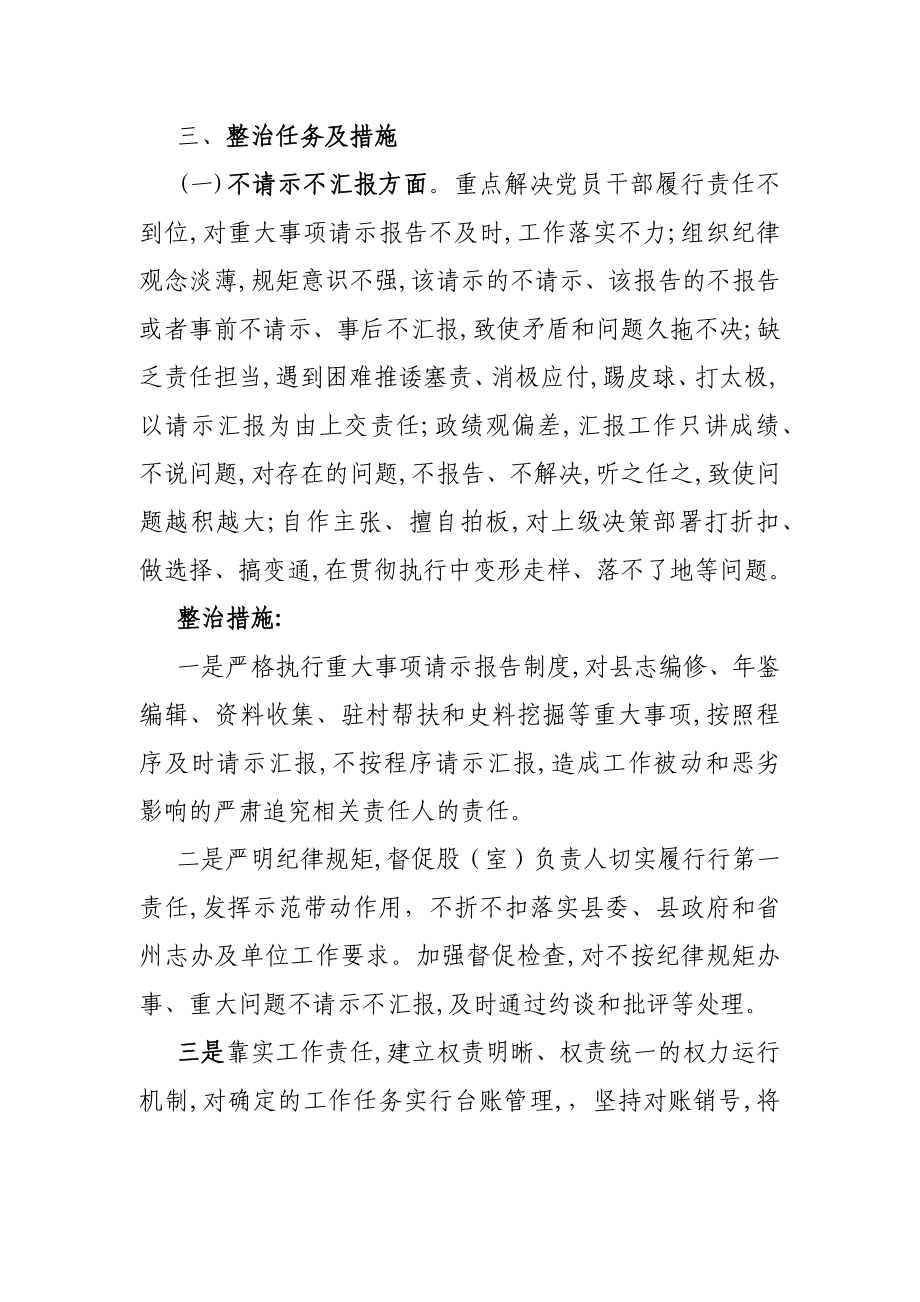 三、整治任务及措施

（一）不请示不汇报方面。重点解决党员干部履行责任不到位，对重大事项请示报告不及时，工作落实不力；组织纪律观念淡薄，规矩意识不强，该请示的不请示、该报告的不报告或者事前不请示、事后不汇报，致使矛盾和问题久拖不决；缺乏责任担当，遇到困难推诿塞责、消极应付，踢皮球、打太极，以请示汇报为由上交责任；政绩观偏差，汇报工作只讲成绩、不说问题，对存在的问题，不报告、不解决，听之任之，致使问题越积越大；自作主张、擅自拍板，对上级决策部署打折扣、做选择、搞变通，在贯彻执行中变形走样、落不了地等问题。

整治措施：

一是严格执行重大事项请示报告制度，对县志编修、年鉴编辑、资料收集、驻村帮扶和史料挖掘等重大事项，按照程序及时请示汇报，不按程序请示汇报，造成工作被动和恶劣影响的严肃追究相关责任人的责任。

二是严明纪律规矩，督促股（室）负责人切实履行行第一责任，发挥示范带动作用，不折不扣落实县委、县政府和省州志办及单位工作要求。加强督促检查，对不按纪律规矩办事、重大问题不请示不汇报，及时通过约谈和批评等处理。

三是靠实工作责任，建立权责明晰、权责统一的权力运行机制，对确定的工作任务实行台账管理，，坚持对账销号，将